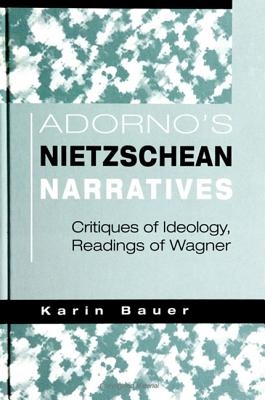 ADORNO'S
NIETZSCHEAN
NARRATIVES

Critiques of Ideology,
Readings of Wagner

Karin Bauer